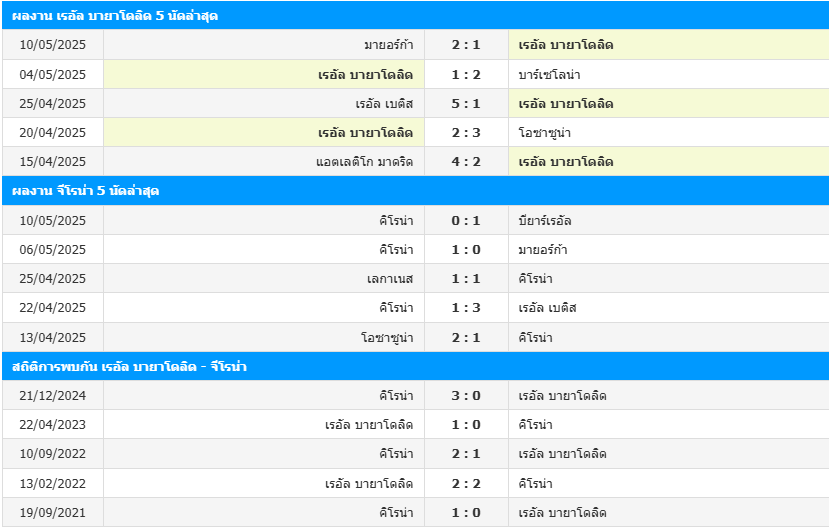 ผลงาน เรอัล บายาโดลิด 5 นัดล่าสุด

| | | | |
|---|---|---|---|
| 10/05/2025 | มายอร์ก้า | 2 : 1 | เรอัล บายาโดลิด |
| 04/05/2025 | เรอัล บายาโดลิด | 1 : 2 | บาร์เซโลน่า |
| 25/04/2025 | เรอัล เบติส | 5 : 1 | เรอัล บายาโดลิด |
| 20/04/2025 | เรอัล บายาโดลิด | 2 : 3 | โอซาซูน่า |
| 15/04/2025 | แอตเลติโก มาดริด | 4 : 2 | เรอัล บายาโดลิด |

ผลงาน จีโรน่า 5 นัดล่าสุด

| | | | |
|---|---|---|---|
| 10/05/2025 | คิโรน่า | 0 : 1 | บียาร์เรอัล |
| 06/05/2025 | คิโรน่า | 1 : 0 | มายอร์ก้า |
| 25/04/2025 | เลกาเนส | 1 : 1 | คิโรน่า |
| 22/04/2025 | คิโรน่า | 1 : 3 | เรอัล เบติส |
| 13/04/2025 | โอซาซูน่า | 2 : 1 | คิโรน่า |

สถิติการพบกัน เรอัล บายาโดลิด - จีโรน่า

| | | | |
|---|---|---|---|
| 21/12/2024 | คิโรน่า | 3 : 0 | เรอัล บายาโดลิด |
| 22/04/2023 | เรอัล บายาโดลิด | 1 : 0 | คิโรน่า |
| 10/09/2022 | คิโรน่า | 2 : 1 | เรอัล บายาโดลิด |
| 13/02/2022 | เรอัล บายาโดลิด | 2 : 2 | คิโรน่า |
| 19/09/2021 | คิโรน่า | 1 : 0 | เรอัล บายาโดลิด |